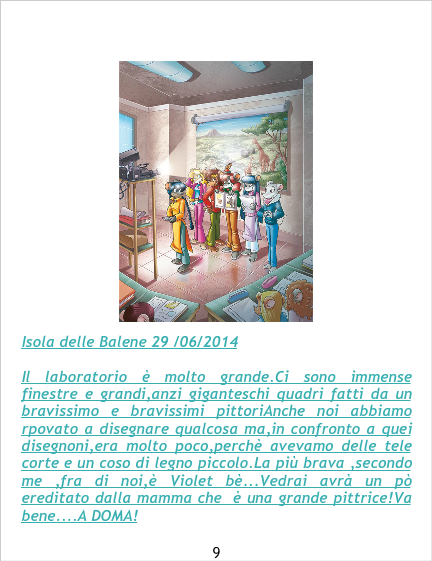 Isola delle Balene 29 /06/2014

Il laboratorio è molto grande.Ci sono immense finestre e grandi,anzi giganteschi quadri fatti da un bravissimo e bravissimi pittoriAnche noi abbiamo rpovato a disegnare qualcosa ma,in confronto a quei disegnoni,era molto poco,perchè avevamo delle tele corte e un coso di legno piccolo.La più brava ,secondo me ,fra di noi,è Violet bè...Vedrai avrà un pò ereditato dalla mamma che è una grande pittrice!Va bene....A DOMA!

9